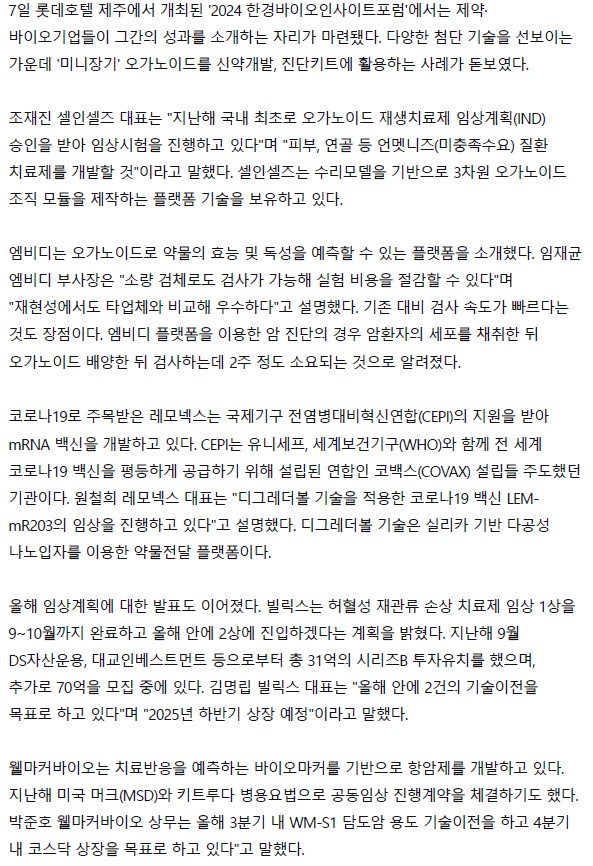 7일 롯데호텔 제주에서 개최된 '2024 한경바이오인사이트포럼'에서는 제약·바이오기업들이 그간의 성과를 소개하는 자리가 마련됐다. 다양한 첨단 기술을 선보이는 가운데 '미니장기' 오가노이드를 신약개발, 진단키트에 활용하는 사례가 돋보였다.

조재진 셀인셀즈 대표는 "지난해 국내 최초로 오가노이드 재생치료제 임상계획(IND) 승인을 받아 임상시험을 진행하고 있다"며 "피부, 연골 등 언멧니즈(미충족수요) 질환 치료제를 개발할 것"이라고 말했다. 셀인셀즈는 수리모델을 기반으로 3차원 오가노이드 조직 모듈을 제작하는 플랫폼 기술을 보유하고 있다.

엠비디는 오가노이드로 약물의 효능 및 독성을 예측할 수 있는 플랫폼을 소개했다. 임재균 엠비디 부사장은 "소량 검체로도 검사가 가능해 실험 비용을 절감할 수 있다"며 "재현성에서도 타업체와 비교해 우수하다"고 설명했다. 기존 대비 검사 속도가 빠르다는 것도 장점이다. 엠비디 플랫폼을 이용한 암 진단의 경우 암환자의 세포를 채취한 뒤 오가노이드 배양한 뒤 검사하는데 2주 정도 소요되는 것으로 알려졌다.

코로나19로 주목받은 레모넥스는 국제기구 전염병대비혁신연합(CEPI)의 지원을 받아 mRNA 백신을 개발하고 있다. CEPI는 유니세프, 세계보건기구(WHO)와 함께 전 세계 코로나19 백신을 평등하게 공급하기 위해 설립된 연합인 코백스(COVAX) 설립들 주도했던 기관이다. 원철희 레모넥스 대표는 "디그레더볼 기술을 적용한 코로나19 백신 LEM-mR203의 임상을 진행하고 있다"고 설명했다. 디그레더볼 기술은 실리카 기반 다공성 나노입자를 이용한 약물전달 플랫폼이다.

올해 임상계획에 대한 발표도 이어졌다. 빌릭스는 허혈성 재관류 손상 치료제 임상 1상을 9~10월까지 완료하고 올해 안에 2상에 진입하겠다는 계획을 밝혔다. 지난해 9월 DS자산운용, 대교인베스트먼트 등으로부터 총 31억의 시리즈B 투자유치를 했으며, 추가로 70억을 모집 중에 있다. 김명립 빌릭스 대표는 "올해 안에 2건의 기술이전을 목표로 하고 있다"며 "2025년 하반기 상장 예정"이라고 말했다.

웰마커바이오는 치료반응을 예측하는 바이오마커를 기반으로 항암제를 개발하고 있다. 지난해 미국 머크(MSD)와 키트루다 병용요법으로 공동임상 진행계약을 체결하기도 했다. 박준호 웰마커바이오 상무는 올해 3분기 내 WM-S1 담도암 용도 기술이전을 하고 4분기 내 코스닥 상장을 목표로 하고 있다"고 말했다.